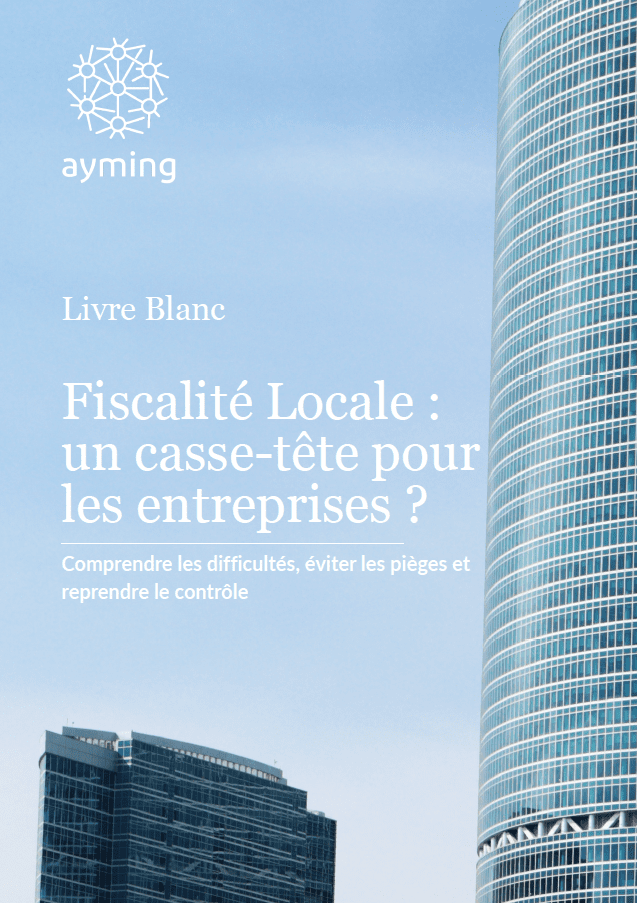 ayming

Livre Blanc

Fiscalité Locale : un casse-tête pour les entreprises ?

Comprendre les difficultés, éviter les pièges et reprendre le contrôle